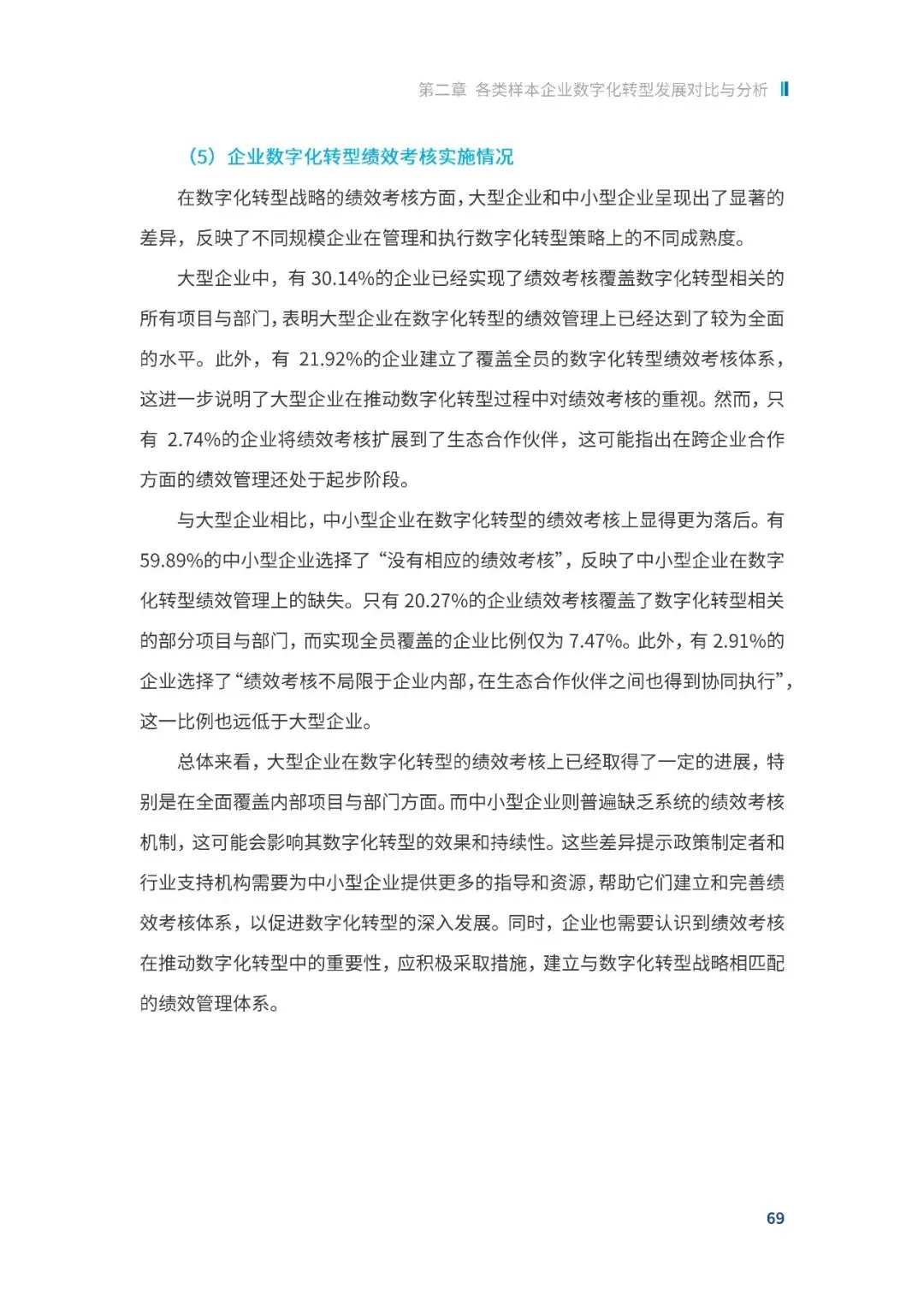 第二章 各类样本企业数字化转型发展对比与分析

（5）企业数字化转型绩效考核实施情况

在数字化转型战略的绩效考核方面，大型企业和中小型企业呈现出了显著的差异，反映了不同规模企业在管理和执行数字化转型策略上的不同成熟度。

大型企业中，有 30.14%的企业已经实现了绩效考核覆盖数字化转型相关的所有项目与部门，表明大型企业在数字化转型的绩效管理上已经达到了较为全面的水平。此外，有 21.92%的企业建立了覆盖全员的数字化转型绩效考核体系，这进一步说明了大型企业在推动数字化转型过程中对绩效考核的重视。然而，只有 2.74%的企业将绩效考核扩展到了生态合作伙伴，这可能指出在跨企业合作方面的绩效管理还处于起步阶段。

与大型企业相比，中小型企业在数字化转型的绩效考核上显得更为落后。有 59.89%的中小型企业选择了“没有相应的绩效考核”，反映了中小型企业在数字化转型绩效管理上的缺失。只有 20.27%的企业绩效考核覆盖了数字化转型相关的部分项目与部门，而实现全员覆盖的企业比例仅为 7.47%。此外，有 2.91%的企业选择了“绩效考核不局限于企业内部，在生态合作伙伴之间也得到协同执行”，这一比例也远低于大型企业。

总体来看，大型企业在数字化转型的绩效考核上已经取得了一定的进展，特别是在全面覆盖内部项目与部门方面。而中小型企业则普遍缺乏系统的绩效考核机制，这可能会影响其数字化转型的效果和持续性。这些差异提示政策制定者和行业支持机构需要为中小型企业提供更多的指导和资源，帮助它们建立和完善绩效考核体系，以促进数字化转型的深入发展。同时，企业也需要认识到绩效考核在推动数字化转型中的重要性，应积极采取措施，建立与数字化转型战略相匹配的绩效管理体系。

69